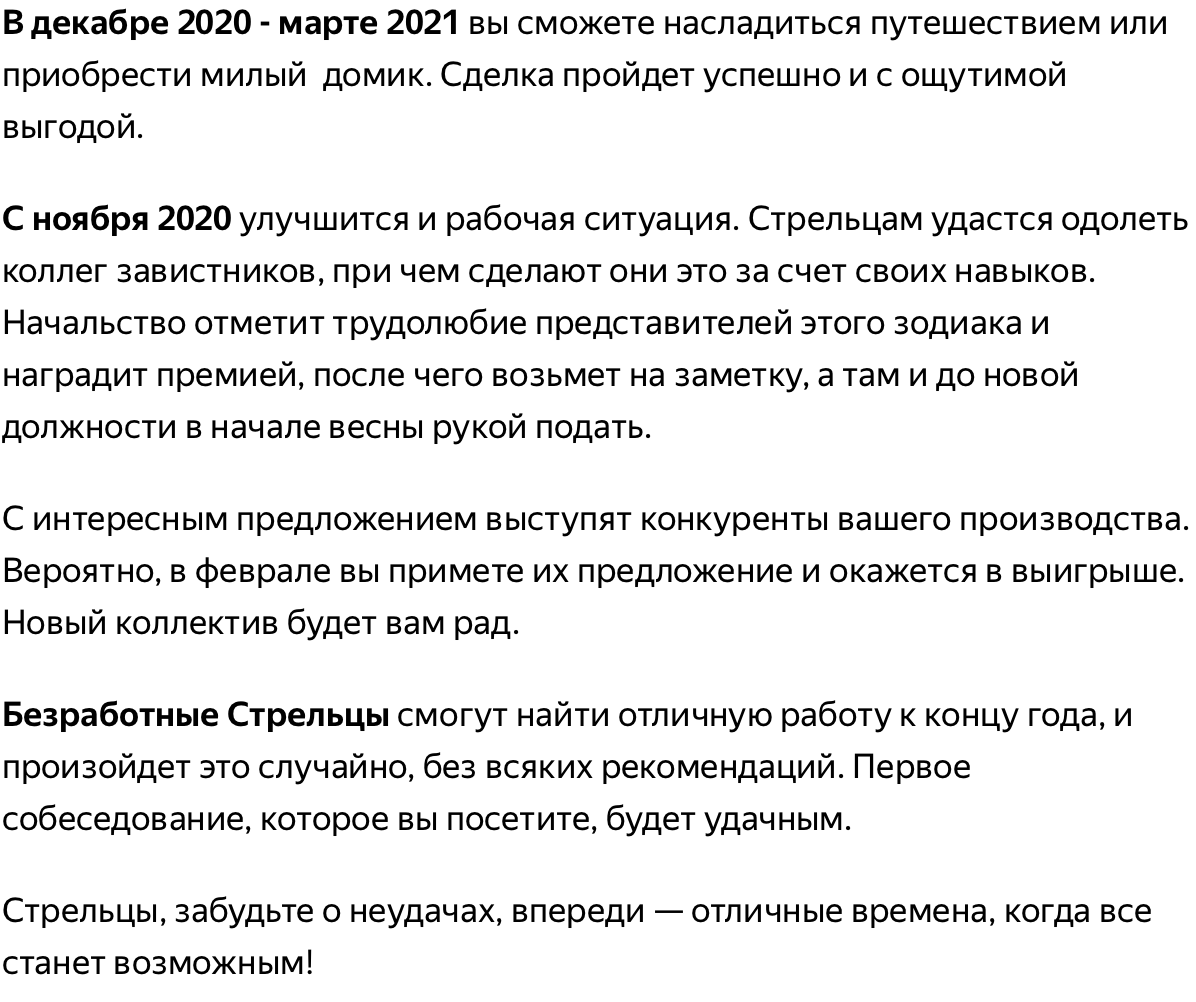 В декабре 2020 - марте 2021 вы сможете насладиться путешествием или приобрести милый  домик. Сделка пройдет успешно и с ощутимой выгодой.

С ноября 2020 улучшится и рабочая ситуация. Стрельцам удастся одолеть коллег завистников, при чем сделают они это за счет своих навыков. Начальство отметит трудолюбие представителей этого зодиака и наградит премией, после чего возьмет на заметку, а там и до новой должности в начале весны рукой подать.

С интересным предложением выступят конкуренты вашего производства. Вероятно, в феврале вы примете их предложение и окажется в выигрыше. Новый коллектив будет вам рад.

Безработные Стрельцы смогут найти отличную работу к концу года, и произойдет это случайно, без всяких рекомендаций. Первое собеседование, которое вы посетите, будет удачным.

Стрельцы, забудьте о неудачах, впереди — отличные времена, когда все станет возможным!